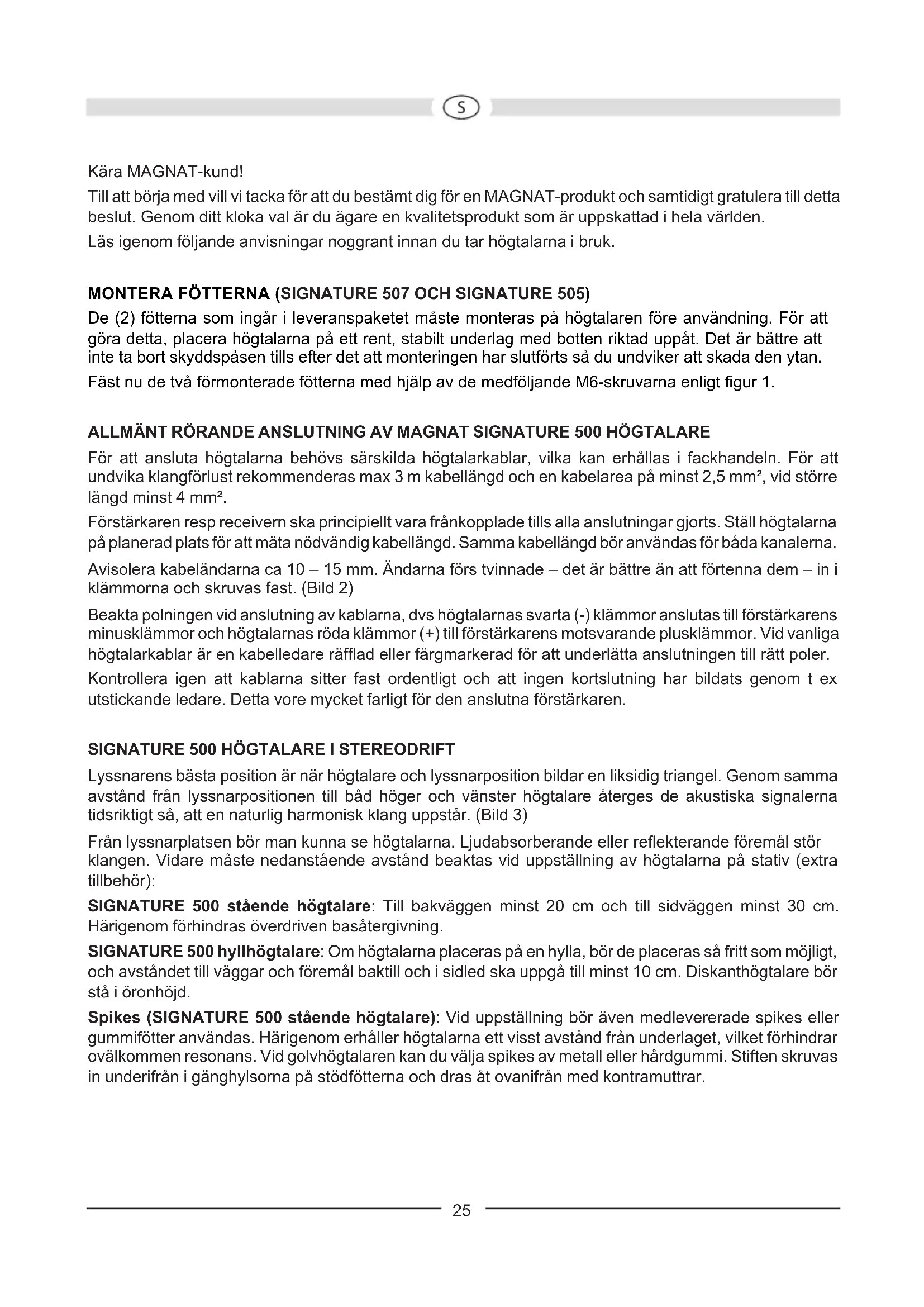 S

Kära MAGNAT-kund!

Till att börja med vill vi tacka för att du bestämt dig för en MAGNAT-produkt och samtidigt gratulera till detta beslut. Genom ditt kloka val är du ägare en kvalitetsprodukt som är uppskattad i hela världen.

Läs igenom följande anvisningar noggrant innan du tar högtalarna i bruk.

MONTERA FÖTTERNA (SIGNATURE 507 OCH SIGNATURE 505)

De (2) fötterna som ingår i leveranspaketet måste monteras på högtalaren före användning. För att göra detta, placera högtalarna på ett rent, stabilt underlag med botten riktad uppåt. Det är bättre att inte ta bort skyddspåsen tills efter det att monteringen har slutförts så du undviker att skada den ytan.

Fäst nu de två förmonterade fötterna med hjälp av de medföljande M6-skruvarna enligt figur 1.

ALLMÄNT RÖRANDE ANSLUTNING AV MAGNAT SIGNATURE 500 HÖGTALARE

För att ansluta högtalarna behövs särskilda högtalarkablar, vilka kan erhållas i fackhandeln. För att undvika klangförlust rekommenderas max 3 m kabellängd och en kabelarea på minst 2,5 mm², vid större längd minst 4 mm².

Förstärkaren resp receivern ska principiellt vara frånkopplade tills alla anslutningar gjorts. Ställ högtalarna på planerad plats för att mäta nödvändig kabellängd. Samma kabellängd bör användas för båda kanalerna.

Avisolera kabeländarna ca 10 – 15 mm. Ändarna förs tvinnade – det är bättre än att förtenna dem – in i klämmorna och skruvas fast. (Bild 2)

Beakta polningen vid anslutning av kablarna, dvs högtalarnas svarta (-) klämmor anslutas till förstärkarens minusklämmor och högtalarnas röda klämmor (+) till förstärkarens motsvarande plusklämmor. Vid vanliga högtalarkablar är en kabelledare räfflad eller färgmarkerad för att underlätta anslutningen till rätt poler.

Kontrollera igen att kablarna sitter fast ordentligt och att ingen kortslutning har bildats genom t ex utstickande ledare. Detta vore mycket farligt för den anslutna förstärkaren.

SIGNATURE 500 HÖGTALARE I STEREODRIFT

Lyssnarens bästa position är när högtalare och lyssnarposition bildar en liksidig triangel. Genom samma avstånd från lyssnarpositionen till båd höger och vänster högtalare återges de akustiska signalerna tidsriktigt så, att en naturlig harmonisk klang uppstår. (Bild 3)

Från lyssnarplatsen bör man kunna se högtalarna. Ljudabsorberande eller reflekterande föremål stör klangen. Vidare måste nedanstående avstånd beaktas vid uppställning av högtalarna på stativ (extra tillbehör):

SIGNATURE 500 stående högtalare: Till bakväggen minst 20 cm och till sidväggen minst 30 cm. Härigenom förhindras överdriven basåtergivning.

SIGNATURE 500 hyllhögtalare: Om högtalarna placeras på en hylla, bör de placeras så fritt som möjligt, och avståndet till väggar och föremål baktill och i sidled ska uppgå till minst 10 cm. Diskanthögtalare bör stå i öronhöjd.

Spikes (SIGNATURE 500 stående högtalare): Vid uppställning bör även medlevererade spikes eller gummifötter användas. Härigenom erhåller högtalarna ett visst avstånd från underlaget, vilket förhindrar ovälkommen resonans. Vid golvhögtalaren kan du välja spikes av metall eller hårdgummi. Stiften skruvas in underifrån i gänghylsorna på stödfötterna och dras åt ovanifrån med kontramuttrar.

25